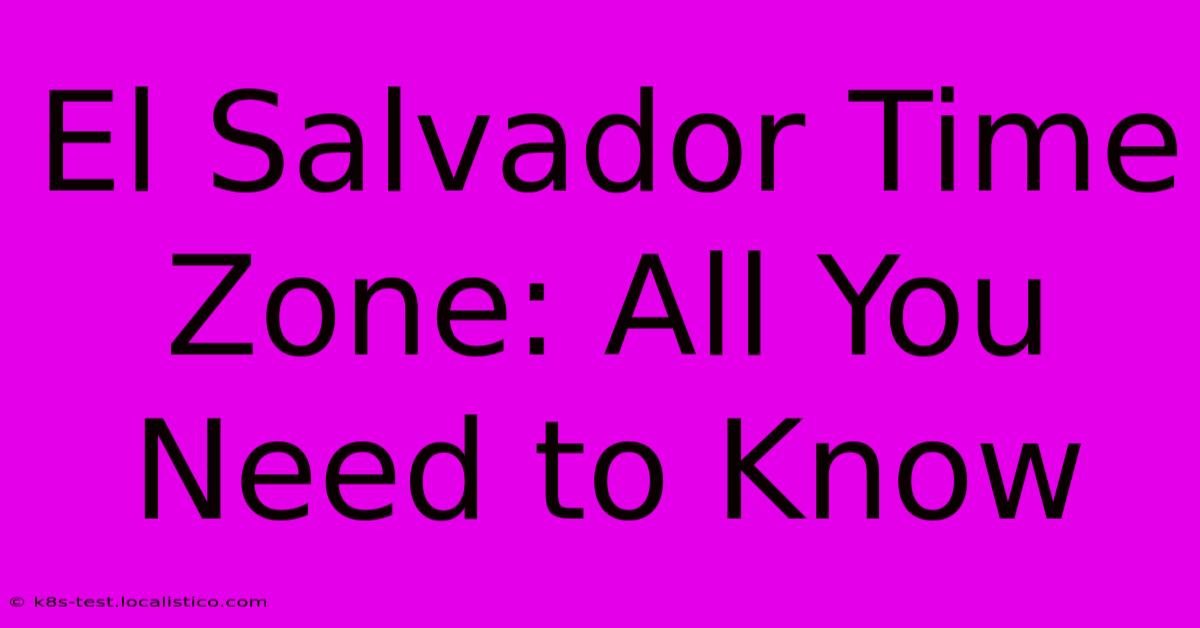 El Salvador Time Zone: All You Need to Know

© k8s-test.localistico.com